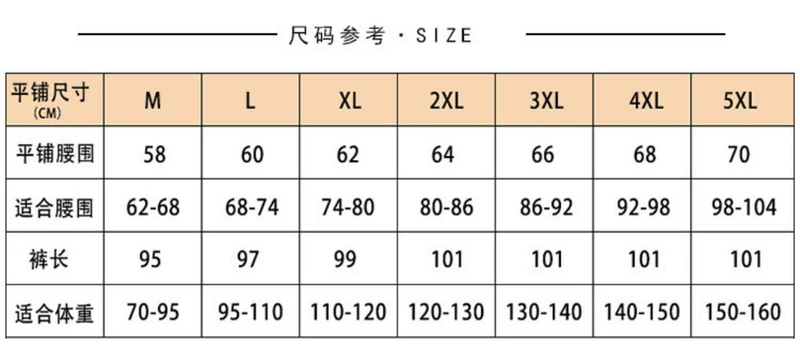 尺码参考 · SIZE

| 平铺尺寸 (CM) | M | L | XL | 2XL | 3XL | 4XL | 5XL |
|---|---|---|---|---|---|---|---|
| 平铺腰围 | 58 | 60 | 62 | 64 | 66 | 68 | 70 |
| 适合腰围 | 62-68 | 68-74 | 74-80 | 80-86 | 86-92 | 92-98 | 98-104 |
| 裤长 | 95 | 97 | 99 | 101 | 101 | 101 | 101 |
| 适合体重 | 70-95 | 95-110 | 110-120 | 120-130 | 130-140 | 140-150 | 150-160 |